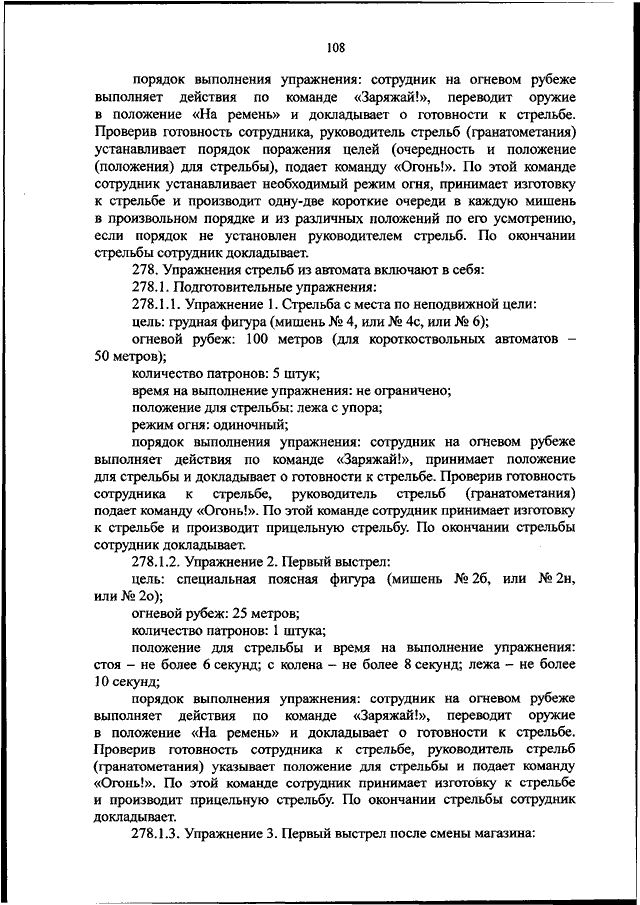 108

порядок выполнения упражнения: сотрудник на огневом рубеже выполняет действия по команде «Заряжай!», переводит оружие в положение «На ремень» и докладывает о готовности к стрельбе. Проверив готовность сотрудника, руководитель стрельб (гранатометания) устанавливает порядок поражения целей (очередность и положение (положения) для стрельбы), подает команду «Огонь!». По этой команде сотрудник устанавливает необходимый режим огня, принимает изготовку к стрельбе и производит одну-две короткие очереди в каждую мишень в произвольном порядке и из различных положений по его усмотрению, если порядок не установлен руководителем стрельб. По окончании стрельбы сотрудник докладывает.

278. Упражнения стрельб из автомата включают в себя:

278.1. Подготовительные упражнения:

278.1.1. Упражнение 1. Стрельба с места по неподвижной цели:

цель: грудная фигура (мишень № 4, или № 4с, или № 6);

огневой рубеж: 100 метров (для короткоствольных автоматов – 50 метров);

количество патронов: 5 штук;

время на выполнение упражнения: не ограничено;

положение для стрельбы: лежа с упора;

режим огня: одиночный;

порядок выполнения упражнения: сотрудник на огневом рубеже выполняет действия по команде «Заряжай!», принимает положение для стрельбы и докладывает о готовности к стрельбе. Проверив готовность сотрудника к стрельбе, руководитель стрельб (гранатометания) подает команду «Огонь!». По этой команде сотрудник принимает изготовку к стрельбе и производит прицельную стрельбу. По окончании стрельбы сотрудник докладывает.

278.1.2. Упражнение 2. Первый выстрел:

цель: специальная поясная фигура (мишень № 2б, или № 2н, или № 2о);

огневой рубеж: 25 метров;

количество патронов: 1 штука;

положение для стрельбы и время на выполнение упражнения: стоя – не более 6 секунд; с колена – не более 8 секунд; лежа – не более 10 секунд;

порядок выполнения упражнения: сотрудник на огневом рубеже выполняет действия по команде «Заряжай!», переводит оружие в положение «На ремень» и докладывает о готовности к стрельбе. Проверив готовность сотрудника к стрельбе, руководитель стрельб (гранатометания) указывает положение для стрельбы и подает команду «Огонь!». По этой команде сотрудник принимает изготовку к стрельбе и производит прицельную стрельбу. По окончании стрельбы сотрудник докладывает.

278.1.3. Упражнение 3. Первый выстрел после смены магазина: